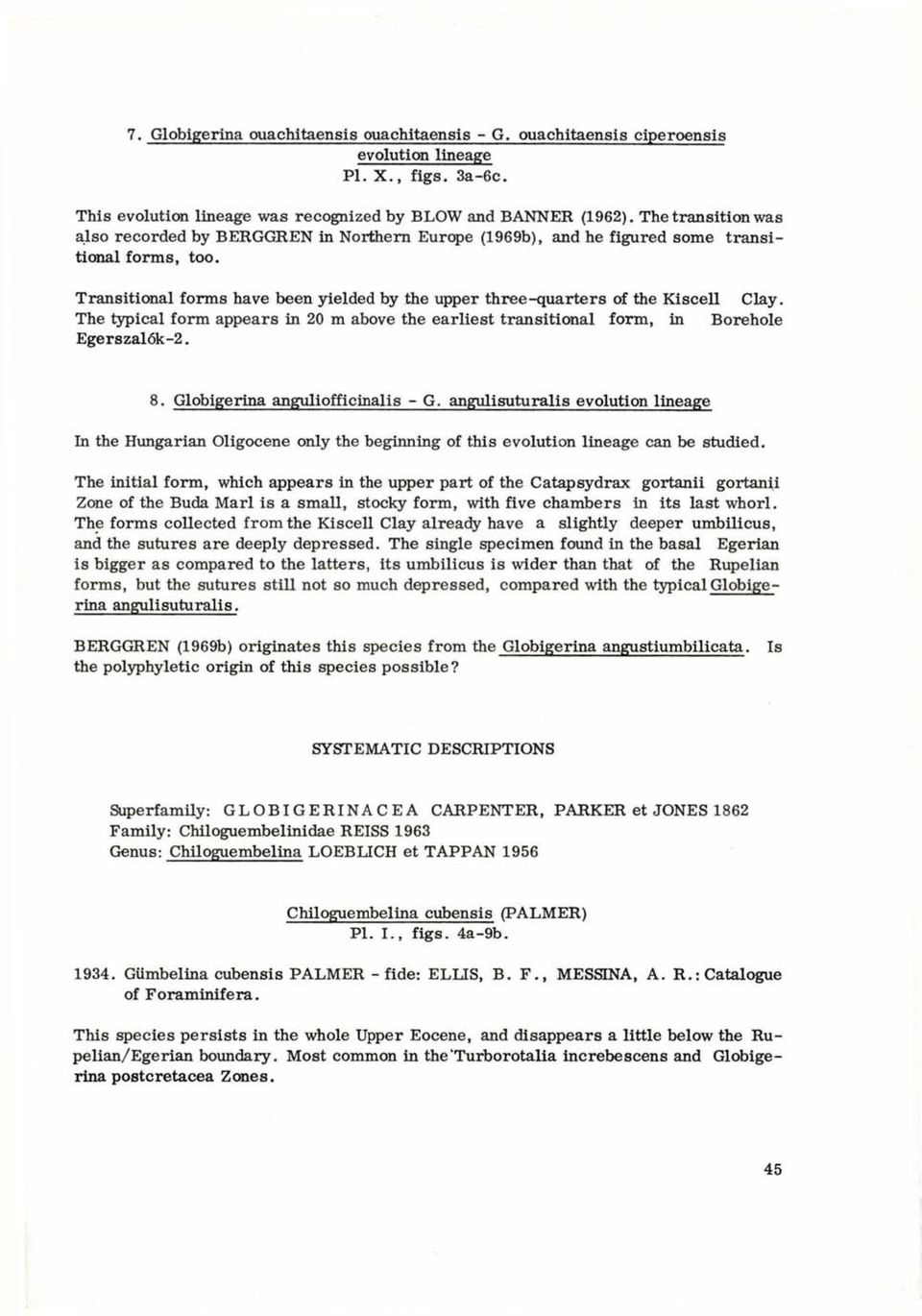 7. Globigerina ouachitaensis ouachitaensis - G. ouachitaensis ciperoensis evolution lineage
Pl. X., figs. 3a-6c.

This evolution lineage was recognized by BLOW and BANNER (1962). The transition was also recorded by BERGGREN in Northern Europe (1969b), and he figured some transitional forms, too.

Transitional forms have been yielded by the upper three-quarters of the Kiscell Clay. The typical form appears in 20 m above the earliest transitional form, in Borehole Egerszalók-2.

8. Globigerina anguliofficinalis - G. angulisuturalis evolution lineage

In the Hungarian Oligocene only the beginning of this evolution lineage can be studied.

The initial form, which appears in the upper part of the Catapsydrax gortanii gortanii Zone of the Buda Marl is a small, stocky form, with five chambers in its last whorl. The forms collected from the Kiscell Clay already have a slightly deeper umbilicus, and the sutures are deeply depressed. The single specimen found in the basal Egerian is bigger as compared to the latters, its umbilicus is wider than that of the Rupelian forms, but the sutures still not so much depressed, compared with the typical Globigerina angulisuturalis.

BERGGREN (1969b) originates this species from the Globigerina angustiumbilicata. Is the polyphyletic origin of this species possible?

SYSTEMATIC DESCRIPTIONS

Superfamily: GLOBIGERINACEA CARPENTER, PARKER et JONES 1862
Family: Chiloguembelinidae REISS 1963
Genus: Chiloguembelina LOEBLICH et TAPPAN 1956

Chiloguembelina cubensis (PALMER)
Pl. I., figs. 4a-9b.

1934. Gümbelina cubensis PALMER - fide: ELLIS, B. F., MESSINA, A. R.: Catalogue of Foraminifera.

This species persists in the whole Upper Eocene, and disappears a little below the Rupelian/Egerian boundary. Most common in the Turborotalia increbescens and Globigerina postcretacea Zones.

45